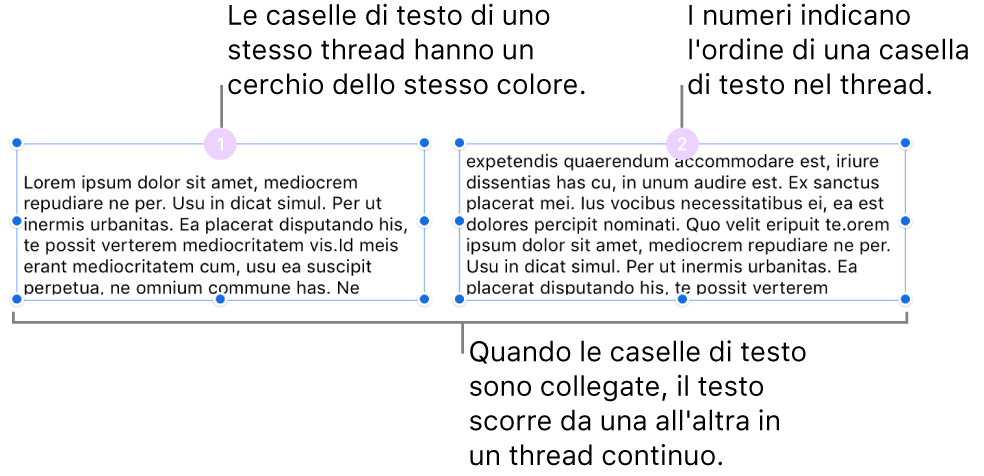 Le caselle di testo di uno stesso thread hanno un cerchio dello stesso colore.

I numeri indicano l'ordine di una casella di testo nel thread.

1

Lorem ipsum dolor sit amet, mediocrem repudiare ne per. Usu in dicat simul. Per ut inermis urbanitas. Ea placerat disputando his, te possit verterem mediocritatem vis.Id meis erant mediocritatem cum, usu ea suscipit perpetua, ne omnium commune has. Ne

2

expetendis quaerendum accommodare est, iriure dissentias has cu, in unum audire est. Ex sanctus placerat mei. Ius vocibus necessitatibus ei, ea est dolores percipit nominati. Quo velit eripuit te.orem ipsum dolor sit amet, mediocrem repudiare ne per. Usu in dicat simul. Per ut inermis urbanitas. Ea placerat disputando his, te possit verterem

Quando le caselle di testo sono collegate, il testo scorre da una all'altra in un thread continuo.